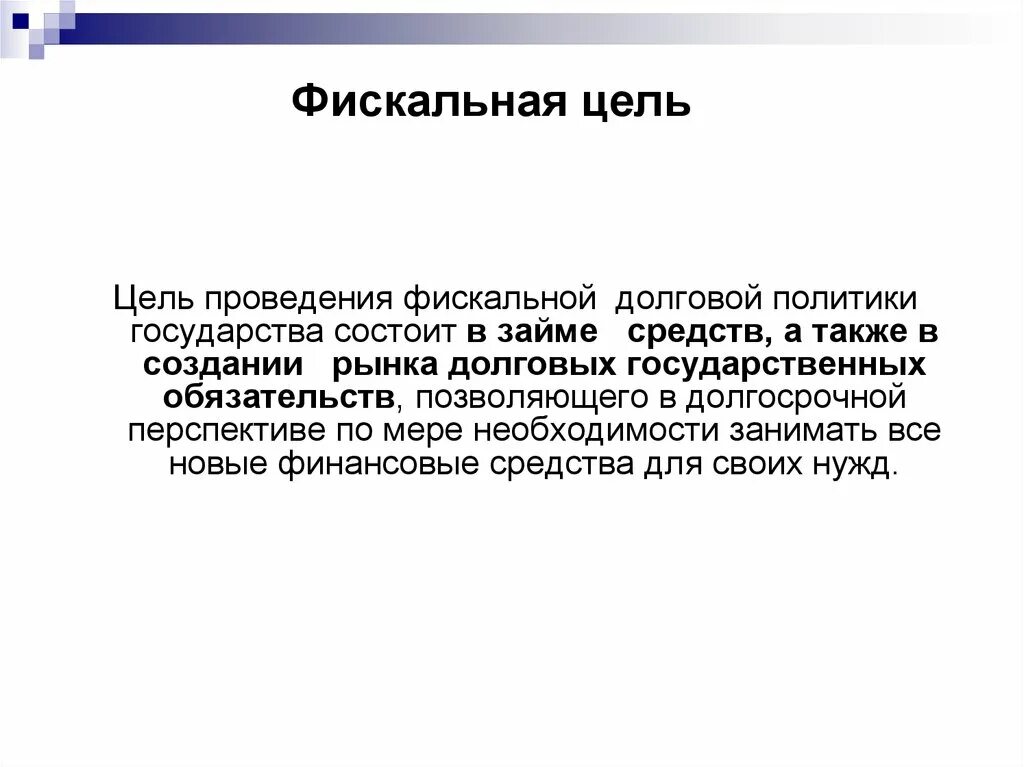 Фискальная цель

Цель проведения фискальной долговой политики государства состоит в займе средств, а также в создании рынка долговых государственных обязательств, позволяющего в долгосрочной перспективе по мере необходимости занимать все новые финансовые средства для своих нужд.